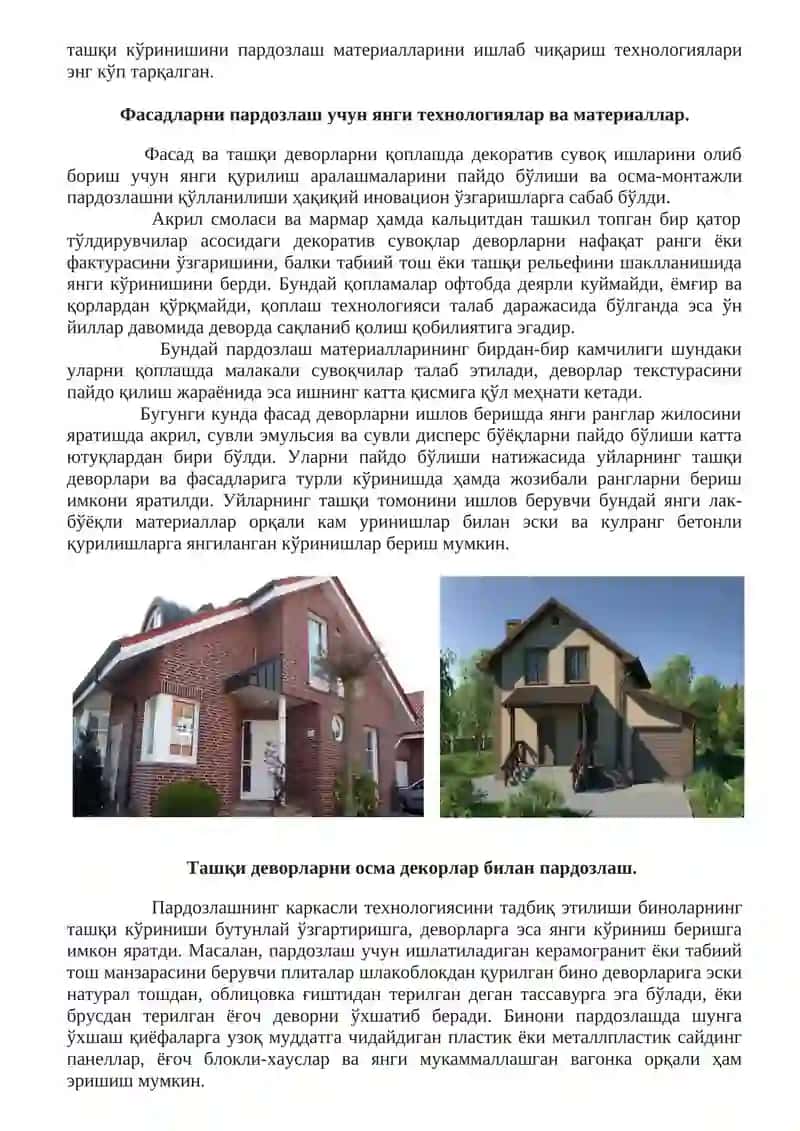 ташқи кўринишини пардозлаш материалларини ишлаб чиқариш технологиялари энг кўп тарқалган.

Фасадларни пардозлаш учун янги технологиялар ва материаллар.

Фасад ва ташқи деворларни қоплашда декоратив сувоқ ишларини олиб бориш учун янги қурилиш аралашмаларини пайдо бўлиши ва осма-монтажли пардозлашни қўлланилиши ҳақиқий иновацион ўзгаришларга сабаб бўлди.

Акрил смоласи ва мармар ҳамда кальцитдан ташкил топган бир қатор тўлдирувчилар асосидаги декоратив сувоқлар деворларни нафақат ранги ёки фактурасини ўзгаришини, балки табиий тош ёки ташқи рельефини шаклланишида янги кўринишини берди. Бундай қопламалар офтобда деярли куймайди, ёмғир ва қорлардан қўрқмайди, қоплаш технологияси талаб даражасида бўлганда эса ўн йиллар давомида деворда сақланиб қолиш қобилиятига эгадир.

Бундай пардозлаш материалларининг бирдан-бир камчилиги шундаки уларни қоплашда малакали сувоқчилар талаб этилади, деворлар текстурасини пайдо қилиш жараёнида эса ишнинг катта қисмига қўл меҳнати кетади.

Бугунги кунда фасад деворларни ишлов беришда янги ранглар жилосини яратишда акрил, сувли эмульсия ва сувли дисперс бўёқларни пайдо бўлиши катта ютуқлардан бири бўлди. Уларни пайдо бўлиши натижасида уйларнинг ташқи деворлари ва фасадларига турли кўринишда ҳамда жозибали рангларни бериш имкони яратилди. Уйларнинг ташқи томонини ишлов берувчи бундай янги лак-бўёқли материаллар орқали кам уринишлар билан эски ва кулранг бетонли қурилишларга янгиланган кўринишлар бериш мумкин.

Ташқи деворларни осма декорлар билан пардозлаш.

Пардозлашнинг каркасли технологиясини тадбиқ этилиши биноларнинг ташқи кўриниши бутунлай ўзгартиришга, деворларга эса янги кўриниш беришга имкон яратди. Масалан, пардозлаш учун ишлатиладиган керамогранит ёки табиий тош манзарасини берувчи плиталар шлакоблокдан қурилган бино деворларига эски натурал тошдан, облицовка ғиштидан терилган деган тассавурга эга бўлади, ёки брусдан терилган ёғоч деворни ўхшатиб беради. Бинони пардозлашда шунга ўхшаш қиёфаларга узоқ муддатга чидайдиган пластик ёки металлпластик сайдинг панеллар, ёғоч блокли-хауслар ва янги мукаммаллашган вагонка орқали ҳам эришиш мумкин.